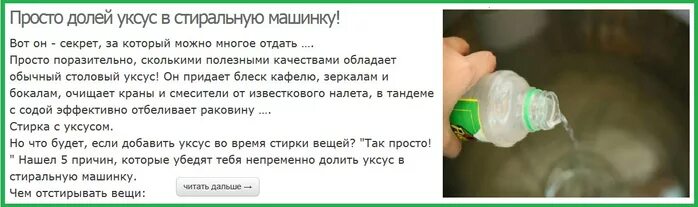 Просто долей уксус в стиральную машинку!

Вот он - секрет, за который можно многое отдать ....
Просто поразительно, сколькими полезными качествами обладает обычный столовый уксус! Он придает блеск кафелю, зеркалам и бокалам, очищает краны и смесители от известкового налета, в тандеме с содой эффективно отбеливает раковину ....
Стирка с уксусом.
Но что будет, если добавить уксус во время стирки вещей? "Так просто! " Нашел 5 причин, которые убедят тебя непременно долить уксус в стиральную машинку.
Чем отстирывать вещи:

читать дальше →